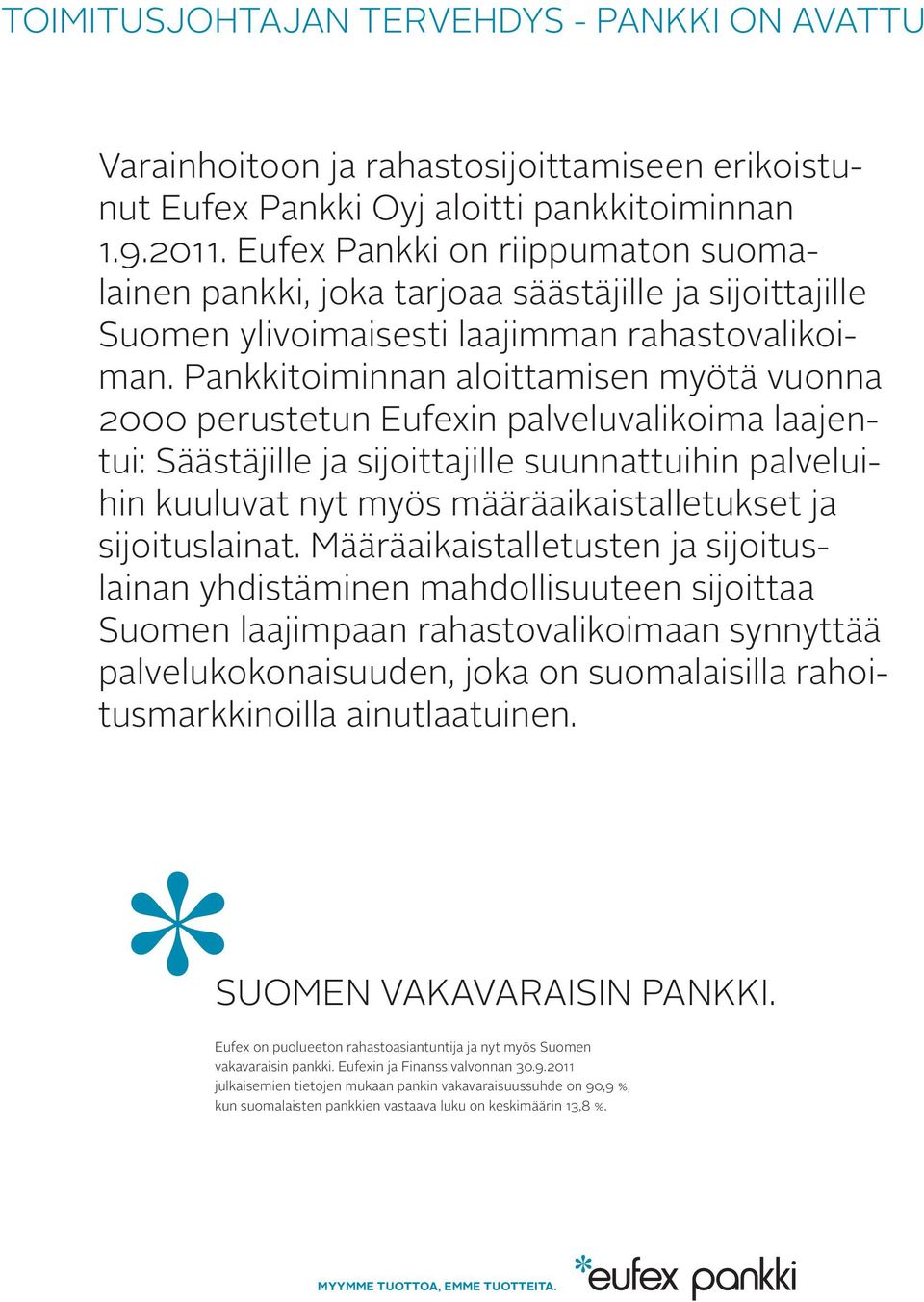 TOIMITUSJOHTAJAN TERVEHDYS - PANKKI ON AVATTU

Varainhoitoon ja rahastosijoittamiseen erikoistunut Eufex Pankki Oyj aloitti pankkitoiminnan 1.9.2011. Eufex Pankki on riippumaton suomalainen pankki, joka tarjoaa säästäjille ja sijoittajille Suomen ylivoimaisesti laajimman rahastovalikoiman. Pankkitoiminnan aloittamisen myötä vuonna 2000 perustetun Eufexin palveluvalikoima laajentui: Säästäjille ja sijoittajille suunnattuihin palveluihin kuuluvat nyt myös määräaikaistalletukset ja sijoituslainat. Määräaikaistalletusten ja sijoituslainan yhdistäminen mahdollisuuteen sijoittaa Suomen laajimpaan rahastovalikoimaan synnyttää palvelukokonaisuuden, joka on suomalaisilla rahoitusmarkkinoilla ainutlaatuinen.

SUOMEN VAKAVARAISIN PANKKI.

Eufex on puolueeton rahastoasiantuntija ja nyt myös Suomen vakavaraisin pankki. Eufexin ja Finanssivalvonnan 30.9.2011 julkaisemien tietojen mukaan pankin vakavaraisuussuhde on 90,9 %, kun suomalaisten pankkien vastaava luku on keskimäärin 13,8 %.

MYYMME TUOTTOA, EMME TUOTTEITA.

*eufex pankki